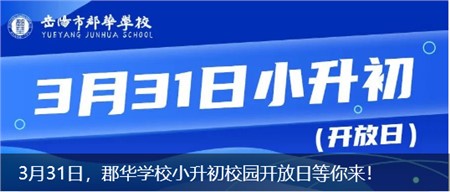 岳阳市郡华学校
YUEYANG JUNHUA SCHOOL

3月31日小升初
（开放日）

3月31日，郡华学校小升初校园开放日等你来！